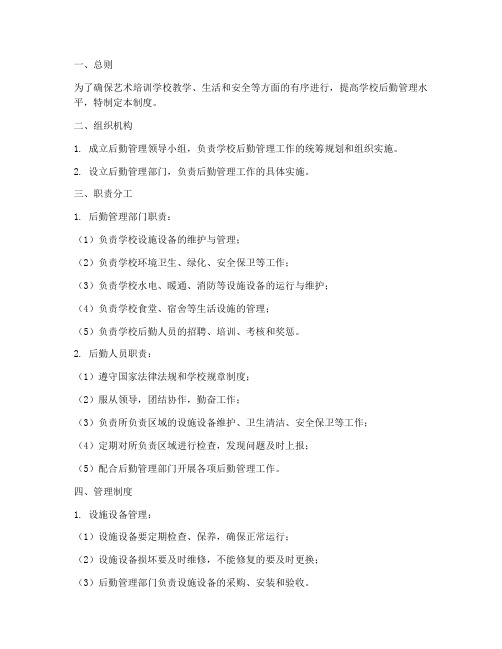 一、总则

为了确保艺术培训学校教学、生活和安全等方面的有序进行，提高学校后勤管理水平，特制定本制度。

二、组织机构

1. 成立后勤管理领导小组，负责学校后勤管理工作的统筹规划和组织实施。

2. 设立后勤管理部门，负责后勤管理工作的具体实施。

三、职责分工

1. 后勤管理部门职责：

（1）负责学校设施设备的维护与管理；

（2）负责学校环境卫生、绿化、安全保卫等工作；

（3）负责学校水电、暖通、消防等设施设备的运行与维护；

（4）负责学校食堂、宿舍等生活设施的管理；

（5）负责学校后勤人员的招聘、培训、考核和奖惩。

2. 后勤人员职责：

（1）遵守国家法律法规和学校规章制度；

（2）服从领导，团结协作，勤奋工作；

（3）负责所负责区域的设施设备维护、卫生清洁、安全保卫等工作；

（4）定期对所负责区域进行检查，发现问题及时上报；

（5）配合后勤管理部门开展各项后勤管理工作。

四、管理制度

1. 设施设备管理：

（1）设施设备要定期检查、保养，确保正常运行；

（2）设施设备损坏要及时维修，不能修复的要及时更换；

（3）后勤管理部门负责设施设备的采购、安装和验收。